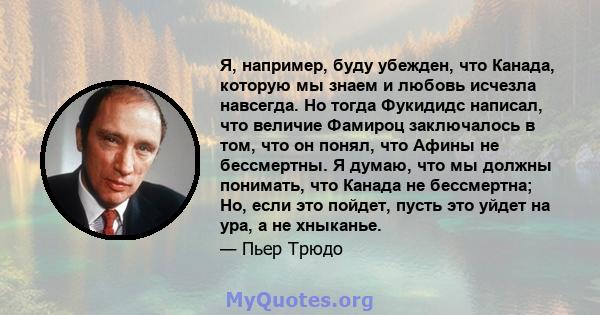 Я, например, буду убежден, что Канада, которую мы знаем и любовь исчезла навсегда. Но тогда Фукидидс написал, что величие Фамироц заключалось в том, что он понял, что Афины не бессмертны. Я думаю, что мы должны понимать, что Канада не бессмертна; Но, если это пойдет, пусть это уйдет на ура, а не хныканье.

— Пьер Трюдо

MyQuotes.org